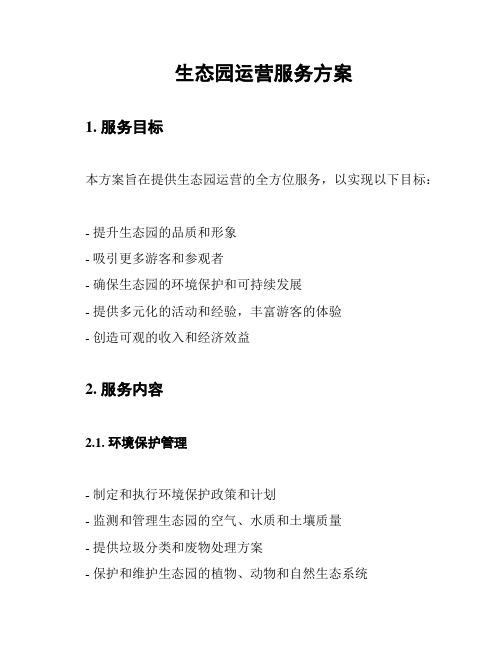 生态园运营服务方案

1. 服务目标

本方案旨在提供生态园运营的全方位服务，以实现以下目标：

- 提升生态园的品质和形象
- 吸引更多游客和参观者
- 确保生态园的环境保护和可持续发展
- 提供多元化的活动和经验，丰富游客的体验
- 创造可观的收入和经济效益

2. 服务内容

2.1. 环境保护管理

- 制定和执行环境保护政策和计划
- 监测和管理生态园的空气、水质和土壤质量
- 提供垃圾分类和废物处理方案
- 保护和维护生态园的植物、动物和自然生态系统